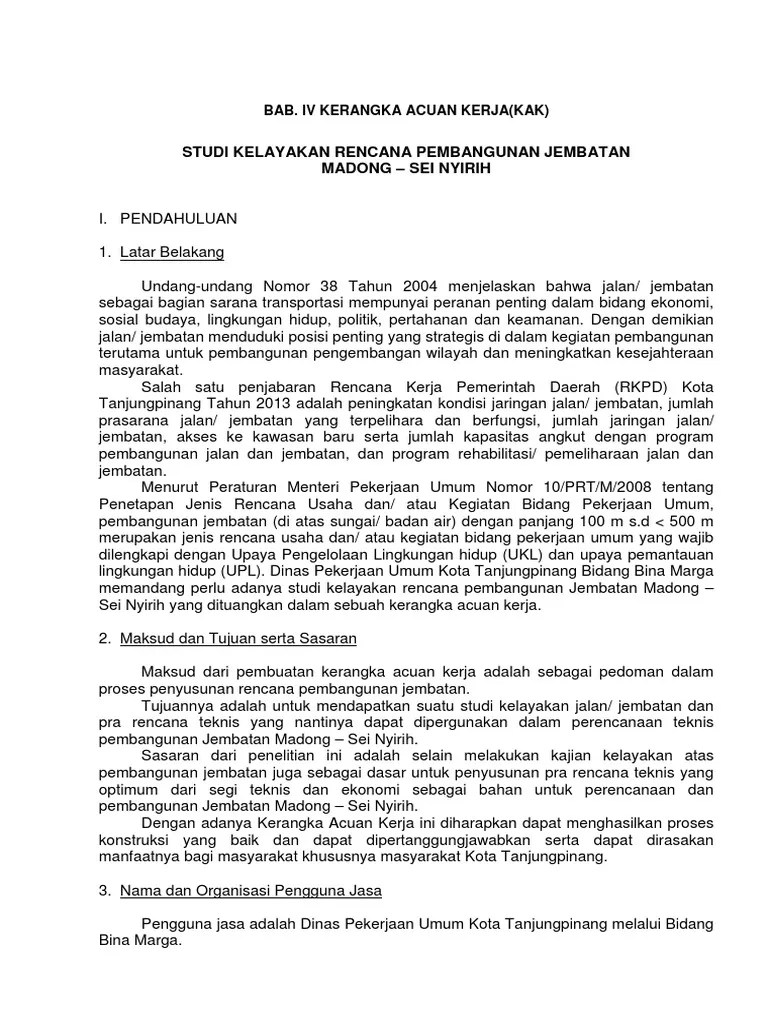 BAB. IV KERANGKA ACUAN KERJA(KAK)

STUDI KELAYAKAN RENCANA PEMBANGUNAN JEMBATAN MADONG – SEI NYIRIH

I. PENDAHULUAN

1. Latar Belakang

Undang-undang Nomor 38 Tahun 2004 menjelaskan bahwa jalan/ jembatan sebagai bagian sarana transportasi mempunyai peranan penting dalam bidang ekonomi, sosial budaya, lingkungan hidup, politik, pertahanan dan keamanan. Dengan demikian jalan/ jembatan menduduki posisi penting yang strategis di dalam kegiatan pembangunan terutama untuk pembangunan pengembangan wilayah dan meningkatkan kesejahteraan masyarakat.

Salah satu penjabaran Rencana Kerja Pemerintah Daerah (RKPD) Kota Tanjungpinang Tahun 2013 adalah peningkatan kondisi jaringan jalan/ jembatan, jumlah prasarana jalan/ jembatan yang terpelihara dan berfungsi, jumlah jaringan jalan/ jembatan, akses ke kawasan baru serta jumlah kapasitas angkut dengan program pembangunan jalan dan jembatan, dan program rehabilitasi/ pemeliharaan jalan dan jembatan.

Menurut Peraturan Menteri Pekerjaan Umum Nomor 10/PRT/M/2008 tentang Penetapan Jenis Rencana Usaha dan/ atau Kegiatan Bidang Pekerjaan Umum, pembangunan jembatan (di atas sungai/ badan air) dengan panjang 100 m s.d < 500 m merupakan jenis rencana usaha dan/ atau kegiatan bidang pekerjaan umum yang wajib dilengkapi dengan Upaya Pengelolaan Lingkungan hidup (UKL) dan upaya pemantauan lingkungan hidup (UPL). Dinas Pekerjaan Umum Kota Tanjungpinang Bidang Bina Marga memandang perlu adanya studi kelayakan rencana pembangunan Jembatan Madong – Sei Nyirih yang dituangkan dalam sebuah kerangka acuan kerja.

2. Maksud dan Tujuan serta Sasaran

Maksud dari pembuatan kerangka acuan kerja adalah sebagai pedoman dalam proses penyusunan rencana pembangunan jembatan.

Tujuannya adalah untuk mendapatkan suatu studi kelayakan jalan/ jembatan dan pra rencana teknis yang nantinya dapat dipergunakan dalam perencanaan teknis pembangunan Jembatan Madong – Sei Nyirih.

Sasaran dari penelitian ini adalah selain melakukan kajian kelayakan atas pembangunan jembatan juga sebagai dasar untuk penyusunan pra rencana teknis yang optimum dari segi teknis dan ekonomi sebagai bahan untuk perencanaan dan pembangunan Jembatan Madong – Sei Nyirih.

Dengan adanya Kerangka Acuan Kerja ini diharapkan dapat menghasilkan proses konstruksi yang baik dan dapat dipertanggungjawabkan serta dapat dirasakan manfaatnya bagi masyarakat khususnya masyarakat Kota Tanjungpinang.

3. Nama dan Organisasi Pengguna Jasa

Pengguna jasa adalah Dinas Pekerjaan Umum Kota Tanjungpinang melalui Bidang Bina Marga.